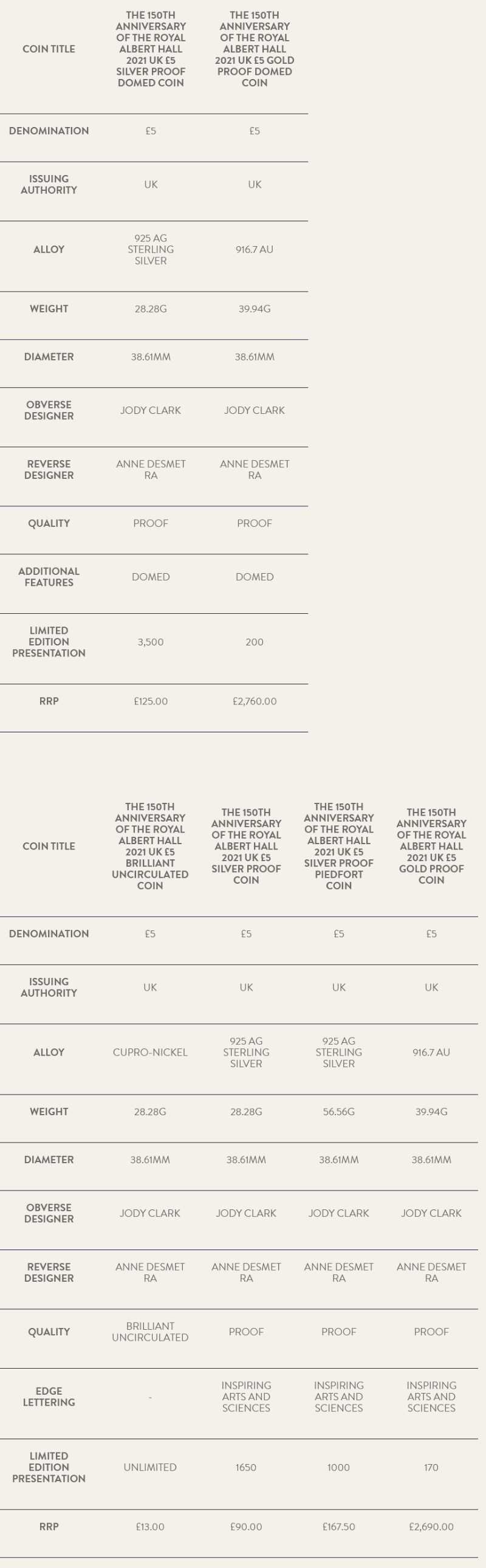 | COIN TITLE | THE 150TH ANNIVERSARY OF THE ROYAL ALBERT HALL 2021 UK £5 SILVER PROOF DOMED COIN | THE 150TH ANNIVERSARY OF THE ROYAL ALBERT HALL 2021 UK £5 GOLD PROOF DOMED COIN |
|---|---|---|
| DENOMINATION | £5 | £5 |
| ISSUING AUTHORITY | UK | UK |
| ALLOY | 925 AG STERLING SILVER | 916.7 AU |
| WEIGHT | 28.28G | 39.94G |
| DIAMETER | 38.61MM | 38.61MM |
| OBVERSE DESIGNER | JODY CLARK | JODY CLARK |
| REVERSE DESIGNER | ANNE DESMET RA | ANNE DESMET RA |
| QUALITY | PROOF | PROOF |
| ADDITIONAL FEATURES | DOMED | DOMED |
| LIMITED EDITION PRESENTATION | 3,500 | 200 |
| RRP | £125.00 | £2,760.00 |

| COIN TITLE | THE 150TH ANNIVERSARY OF THE ROYAL ALBERT HALL 2021 UK £5 BRILLIANT UNCIRCULATED COIN | THE 150TH ANNIVERSARY OF THE ROYAL ALBERT HALL 2021 UK £5 SILVER PROOF COIN | THE 150TH ANNIVERSARY OF THE ROYAL ALBERT HALL 2021 UK £5 SILVER PROOF PIEDFORT COIN | THE 150TH ANNIVERSARY OF THE ROYAL ALBERT HALL 2021 UK £5 GOLD PROOF COIN |
|---|---|---|---|---|
| DENOMINATION | £5 | £5 | £5 | £5 |
| ISSUING AUTHORITY | UK | UK | UK | UK |
| ALLOY | CUPRO-NICKEL | 925 AG STERLING SILVER | 925 AG STERLING SILVER | 916.7 AU |
| WEIGHT | 28.28G | 28.28G | 56.56G | 39.94G |
| DIAMETER | 38.61MM | 38.61MM | 38.61MM | 38.61MM |
| OBVERSE DESIGNER | JODY CLARK | JODY CLARK | JODY CLARK | JODY CLARK |
| REVERSE DESIGNER | ANNE DESMET RA | ANNE DESMET RA | ANNE DESMET RA | ANNE DESMET RA |
| QUALITY | BRILLIANT UNCIRCULATED | PROOF | PROOF | PROOF |
| EDGE LETTERING | - | INSPIRING ARTS AND SCIENCES | INSPIRING ARTS AND SCIENCES | INSPIRING ARTS AND SCIENCES |
| LIMITED EDITION PRESENTATION | UNLIMITED | 1650 | 1000 | 170 |
| RRP | £13.00 | £90.00 | £167.50 | £2,690.00 |